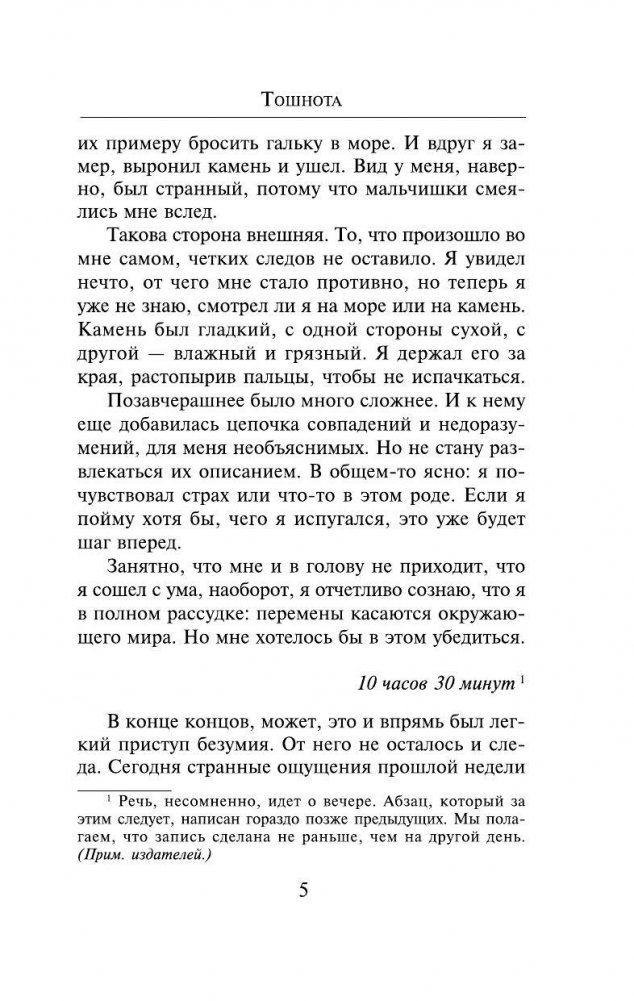 Тошнота

их примеру бросить гальку в море. И вдруг я замер, выронил камень и ушел. Вид у меня, наверно, был странный, потому что мальчишки смеялись мне вслед.

Такова сторона внешняя. То, что произошло во мне самом, четких следов не оставило. Я увидел нечто, от чего мне стало противно, но теперь я уже не знаю, смотрел ли я на море или на камень. Камень был гладкий, с одной стороны сухой, с другой — влажный и грязный. Я держал его за края, растопырив пальцы, чтобы не испачкаться.

Позавчерашнее было много сложнее. И к нему еще добавилась цепочка совпадений и недоразумений, для меня необъяснимых. Но не стану развлекаться их описанием. В общем-то ясно: я почувствовал страх или что-то в этом роде. Если я пойму хотя бы, чего я испугался, это уже будет шаг вперед.

Занятно, что мне и в голову не приходит, что я сошел с ума, наоборот, я отчетливо сознаю, что я в полном рассудке: перемены касаются окружающего мира. Но мне хотелось бы в этом убедиться.

10 часов 30 минут $^1$

В конце концов, может, это и впрямь был легкий приступ безумия. От него не осталось и следа. Сегодня странные ощущения прошлой недели

$^1$ Речь, несомненно, идет о вечере. Абзац, который за этим следует, написан гораздо позже предыдущих. Мы полагаем, что запись сделана не раньше, чем на другой день. (Прим. издателей.)

5